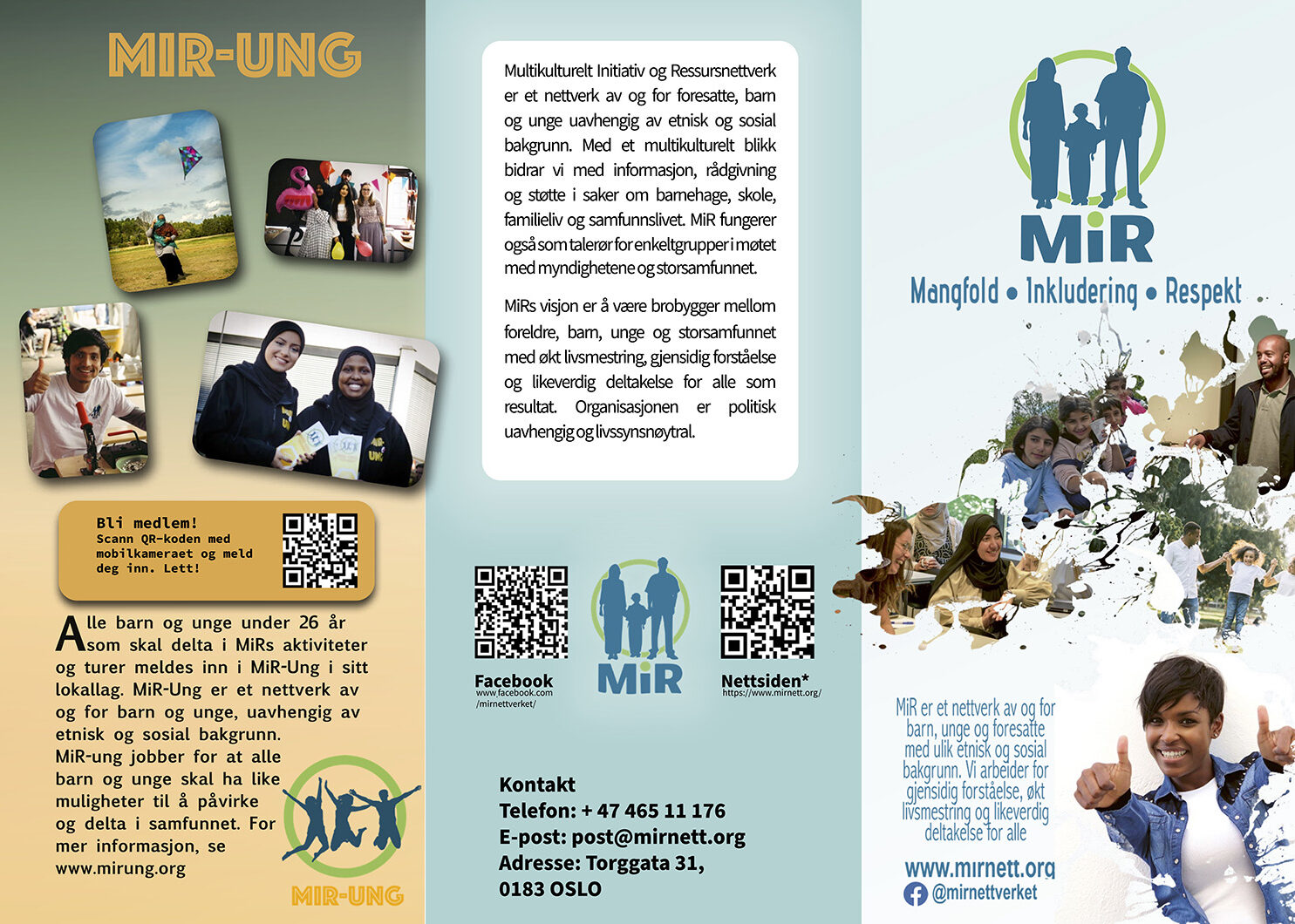 MIR-UNG

Bli medlem!
Scann QR-koden med mobilkameraet og meld deg inn. Lett!

Alle barn og unge under 26 år som skal delta i MiRs aktiviteter og turer meldes inn i MiR-Ung i sitt lokallag. MiR-Ung er et nettverk av og for barn og unge, uavhengig av etnisk og sosial bakgrunn. MiR-ung jobber for at alle barn og unge skal ha like muligheter til å påvirke og delta i samfunnet. For mer informasjon, se www.mirung.org

MIR-UNG

Multikulturelt Initiativ og Ressursnettverk er et nettverk av og for foresatte, barn og unge uavhengig av etnisk og sosial bakgrunn. Med et multikulturelt blikk bidrar vi med informasjon, rådgivning og støtte i saker om barnehage, skole, familieliv og samfunnslivet. MiR fungerer også som talerør for enkeltgrupper i møtet med myndighetene og storsamfunnet.

MiRs visjon er å være brobygger mellom foreldre, barn, unge og storsamfunnet med økt livsmestring, gjensidig forståelse og likeverdig deltakelse for alle som resultat. Organisasjonen er politisk uavhengig og livssynsnøytral.

Facebook
www.facebook.com/mirnettverket/

MiR

Nettsiden*
https://www.mirnett.org/

Kontakt
Telefon: + 47 465 11 176
E-post: post@mirnett.org
Adresse: Torggata 31, 0183 OSLO

MiR
Mangfold • Inkludering • Respekt

MiR er et nettverk av og for barn, unge og foresatte med ulik etnisk og sosial bakgrunn. Vi arbeider for gjensidig forståelse, økt livsmestring og likeverdig deltakelse for alle

www.mirnett.org
@mirnettverket